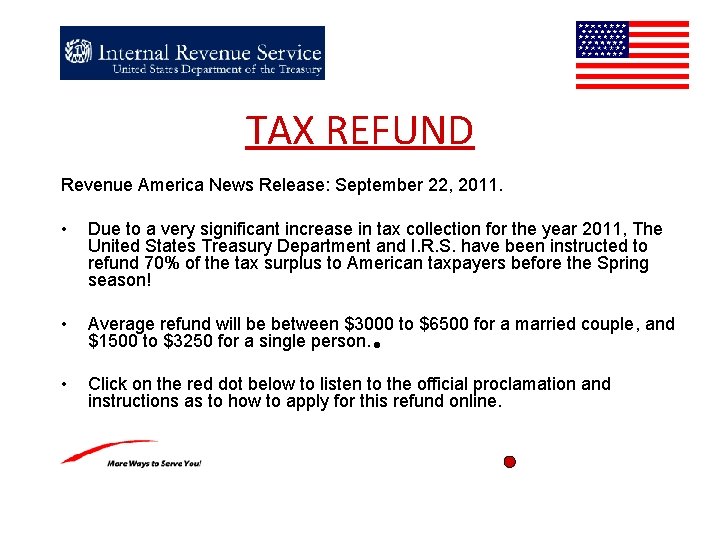 Internal Revenue Service
United States Department of the Treasury

TAX REFUND

Revenue America News Release: September 22, 2011.

• Due to a very significant increase in tax collection for the year 2011, The United States Treasury Department and I.R.S. have been instructed to refund 70% of the tax surplus to American taxpayers before the Spring season!

• Average refund will be between $3000 to $6500 for a married couple, and $1500 to $3250 for a single person.

• Click on the red dot below to listen to the official proclamation and instructions as to how to apply for this refund online.

More Ways to Serve You!